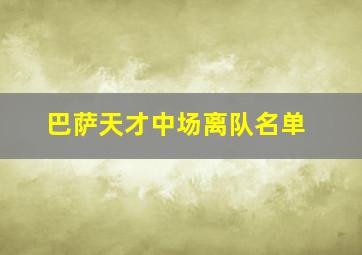 巴萨天才中场离队名单